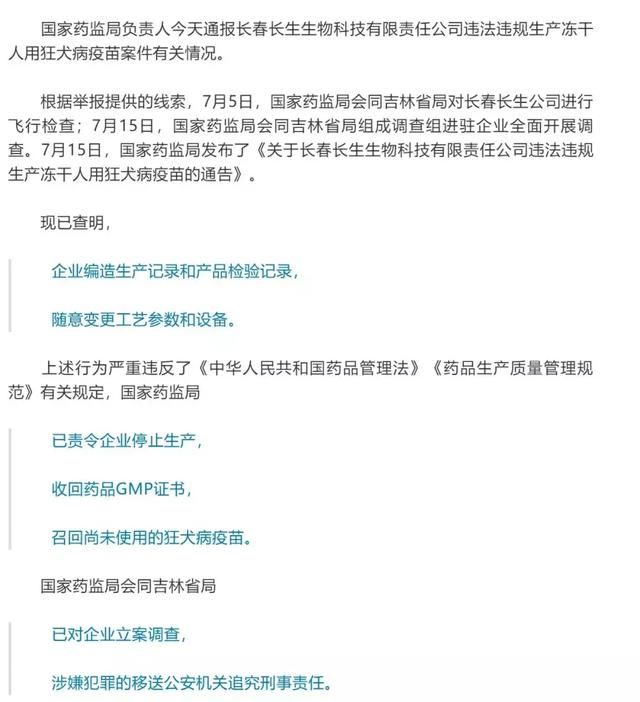 国家药监局负责人今天通报长春长生生物科技有限责任公司违法违规生产冻干人用狂犬病疫苗案件有关情况。

根据举报提供的线索，7月5日，国家药监局会同吉林省局对长春长生公司进行飞行检查；7月15日，国家药监局会同吉林省局组成调查组进驻企业全面开展调查。7月15日，国家药监局发布了《关于长春长生生物科技有限责任公司违法违规生产冻干人用狂犬病疫苗的通告》。

现已查明，

企业编造生产记录和产品检验记录，

随意变更工艺参数和设备。

上述行为严重违反了《中华人民共和国药品管理法》《药品生产质量管理规范》有关规定，国家药监局

已责令企业停止生产，

收回药品GMP证书，

召回尚未使用的狂犬病疫苗。

国家药监局会同吉林省局

已对企业立案调查，

涉嫌犯罪的移送公安机关追究刑事责任。